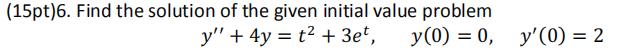 (15pt)6. Find the solution of the given initial value problem

$y'' + 4y = t^2 + 3e^t, \quad y(0) = 0, \quad y'(0) = 2$